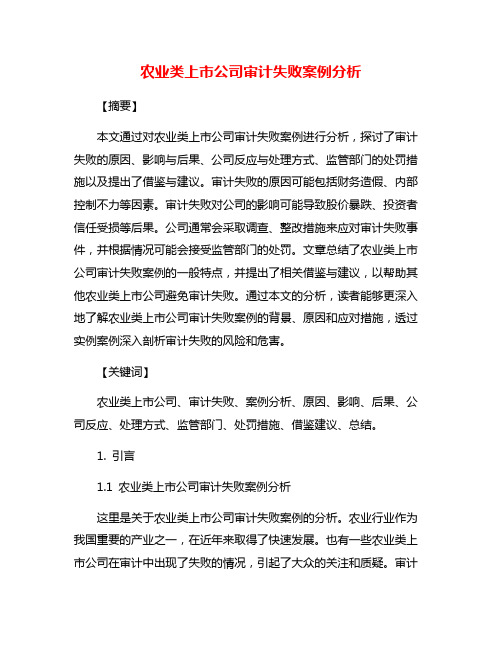 农业类上市公司审计失败案例分析

【摘要】

本文通过对农业类上市公司审计失败案例进行分析，探讨了审计失败的原因、影响与后果、公司反应与处理方式、监管部门的处罚措施以及提出了借鉴与建议。审计失败的原因可能包括财务造假、内部控制不力等因素。审计失败对公司的影响可能导致股价暴跌、投资者信任受损等后果。公司通常会采取调查、整改措施来应对审计失败事件，并根据情况可能会接受监管部门的处罚。文章总结了农业类上市公司审计失败案例的一般特点，并提出了相关借鉴与建议，以帮助其他农业类上市公司避免审计失败。通过本文的分析，读者能够更深入地了解农业类上市公司审计失败案例的背景、原因和应对措施，透过实例案例深入剖析审计失败的风险和危害。

【关键词】

农业类上市公司、审计失败、案例分析、原因、影响、后果、公司反应、处理方式、监管部门、处罚措施、借鉴建议、总结。

1. 引言

1.1 农业类上市公司审计失败案例分析

这里是关于农业类上市公司审计失败案例的分析。农业行业作为我国重要的产业之一，在近年来取得了快速发展。也有一些农业类上市公司在审计中出现了失败的情况，引起了大众的关注和质疑。审计